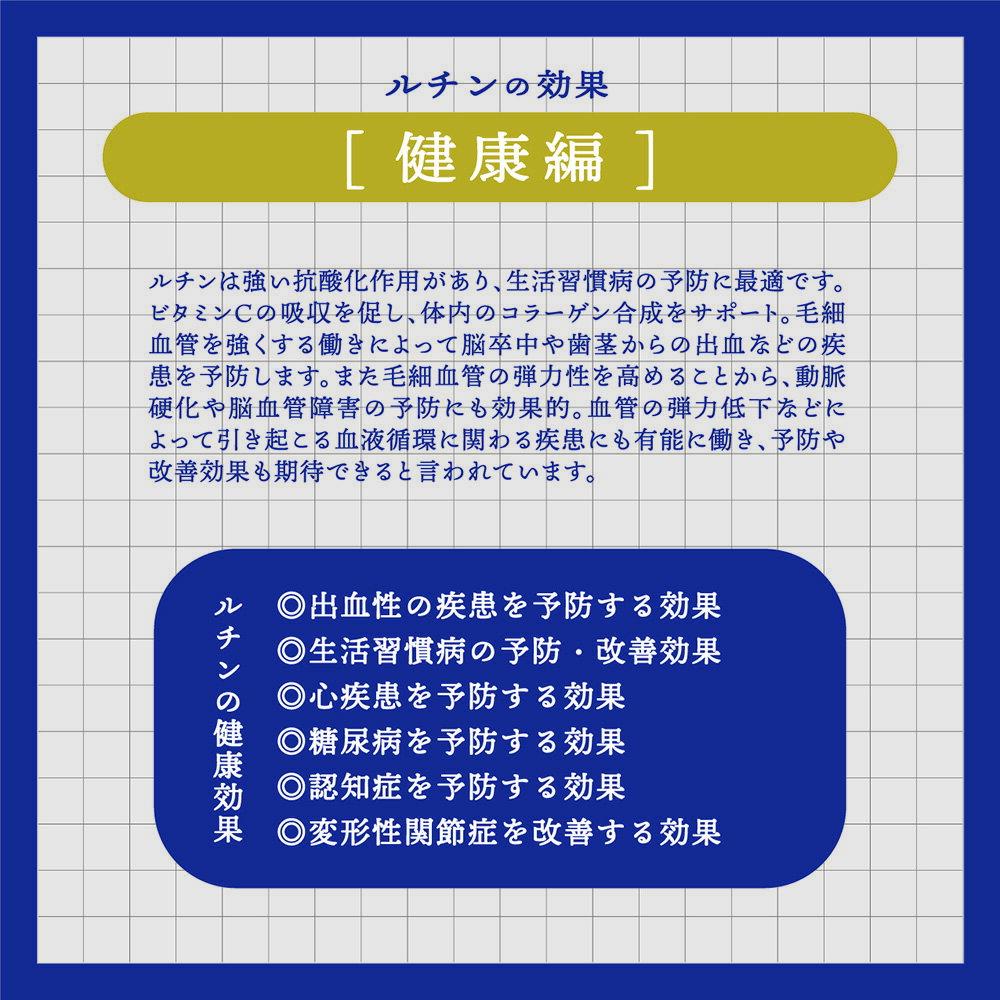 ルチンの効果

［ 健康編 ］

ルチンは強い抗酸化作用があり、生活習慣病の予防に最適です。ビタミンCの吸収を促し、体内のコラーゲン合成をサポート。毛細血管を強くする働きによって脳卒中や歯茎からの出血などの疾患を予防します。また毛細血管の弾力性を高めることから、動脈硬化や脳血管障害の予防にも効果的。血管の弾力低下などによって引き起こる血液循環に関わる疾患にも有能に働き、予防や改善効果も期待できると言われています。

ルチンの健康効果

◎出血性の疾患を予防する効果
◎生活習慣病の予防・改善効果
◎心疾患を予防する効果
◎糖尿病を予防する効果
◎認知症を予防する効果
◎変形性関節症を改善する効果